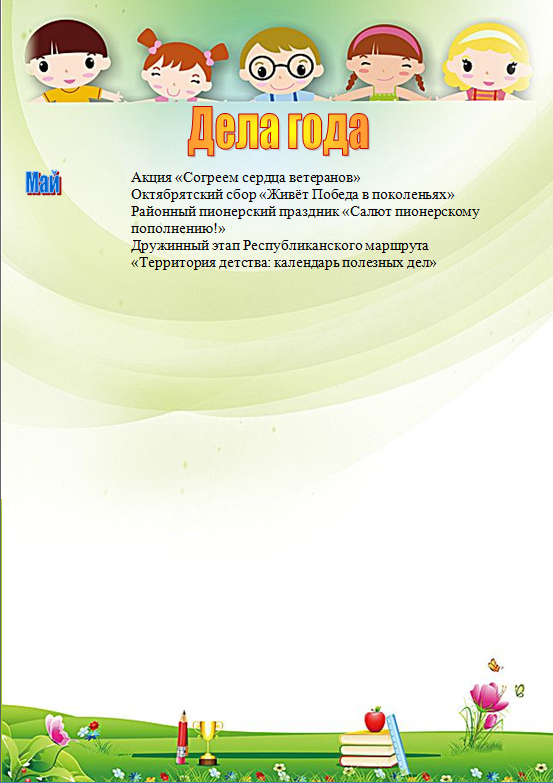 Дела года

Май

Акция «Согреем сердца ветеранов»
Октябрятский сбор «Живёт Победа в поколеньях»
Районный пионерский праздник «Салют пионерскому пополнению!»
Дружинный этап Республиканского маршрута «Территория детства: календарь полезных дел»